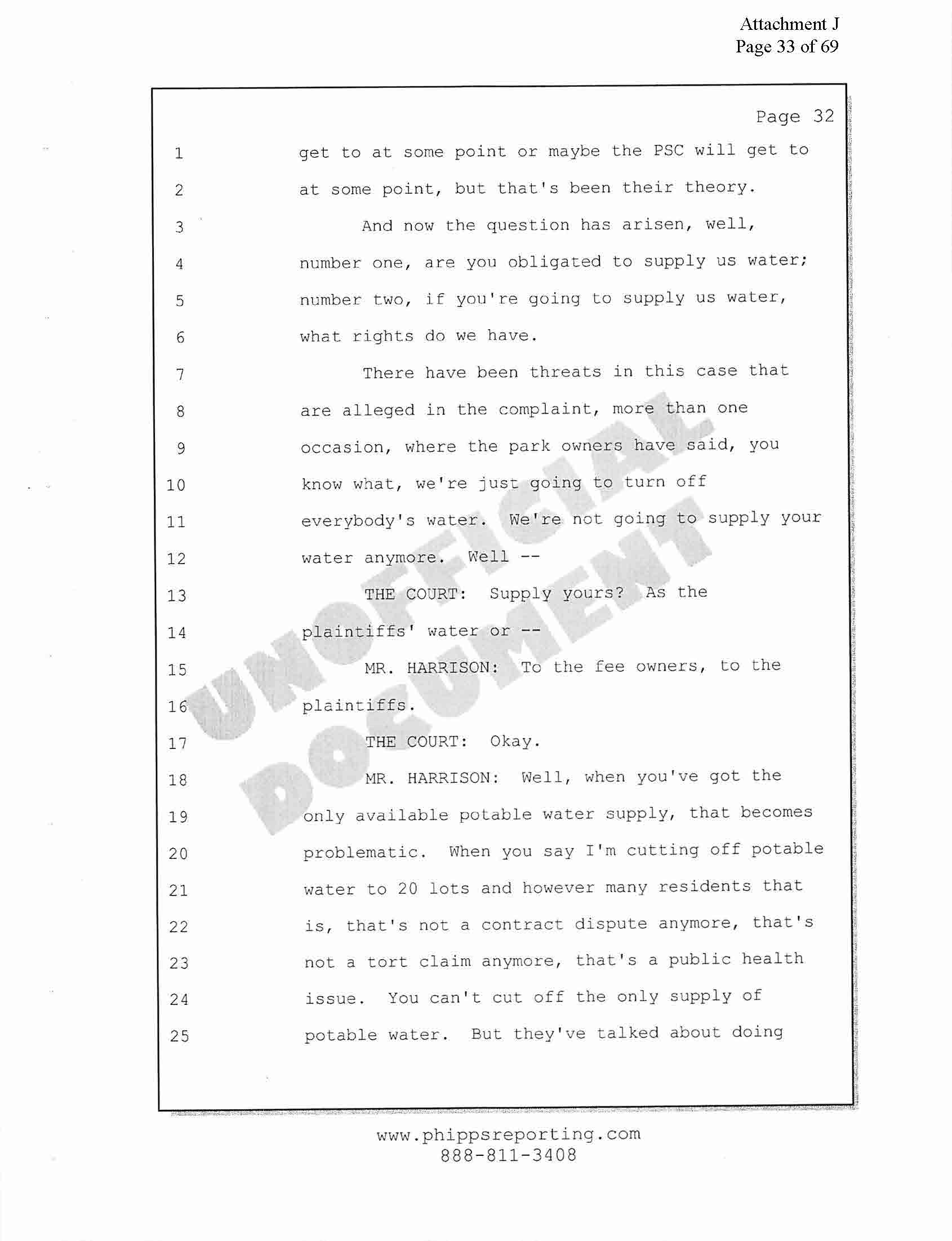 Attachment J
Page 33 of 69

Page 32

1 get to at some point or maybe the PSC will get to
2 at some point, but that's been their theory.
3 And now the question has arisen, well,
4 number one, are you obligated to supply us water;
5 number two, if you're going to supply us water,
6 what rights do we have.
7 There have been threats in this case that
8 are alleged in the complaint, more than one
9 occasion, where the park owners have said, you
10 know what, we're just going to turn off
11 everybody's water. We're not going to supply your
12 water anymore. Well --
13 THE COURT: Supply yours? As the
14 plaintiffs' water or --
15 MR. HARRISON: To the fee owners, to the
16 plaintiffs.
17 THE COURT: Okay.
18 MR. HARRISON: Well, when you've got the
19 only available potable water supply, that becomes
20 problematic. When you say I'm cutting off potable
21 water to 20 lots and however many residents that
22 is, that's not a contract dispute anymore, that's
23 not a tort claim anymore, that's a public health
24 issue. You can't cut off the only supply of
25 potable water. But they've talked about doing

UNOFFICIAL DOCUMENT

www.phippsreporting.com
888-811-3408